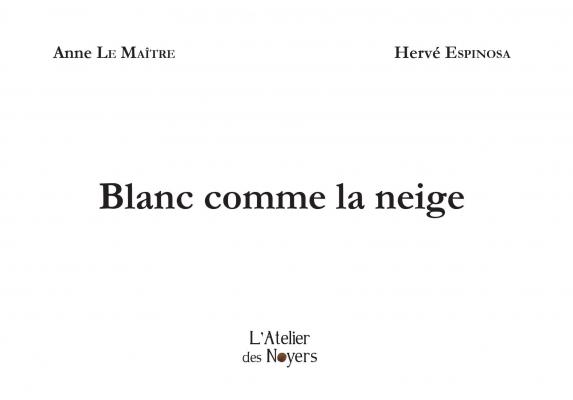 Anne Le Maître

Hervé Espinosa

Blanc comme la neige

L'Atelier
des Noyers